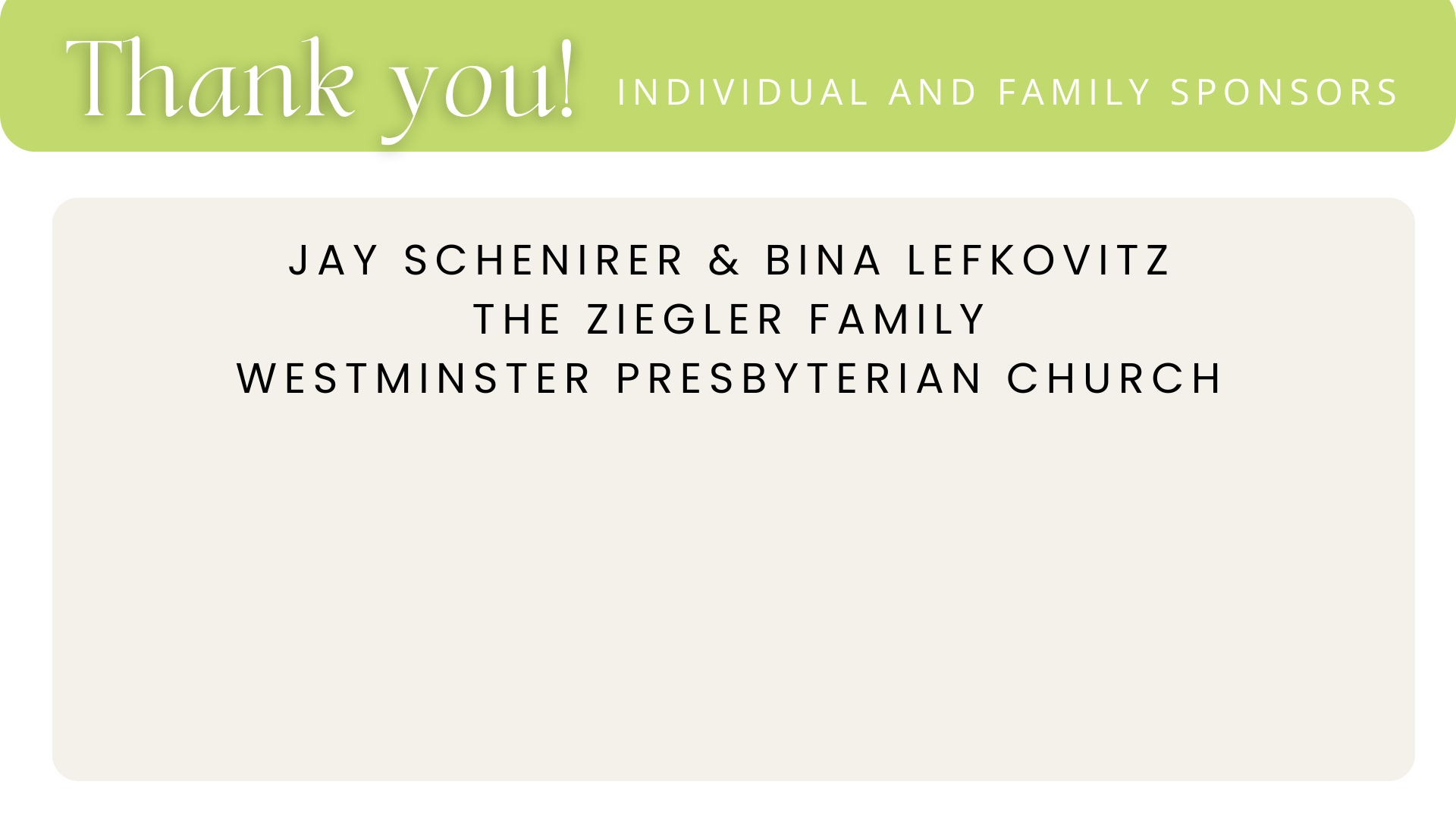 Thank you! INDIVIDUAL AND FAMILY SPONSORS

JAY SCHENIRER & BINA LEFKOVITZ
THE ZIEGLER FAMILY
WESTMINSTER PRESBYTERIAN CHURCH